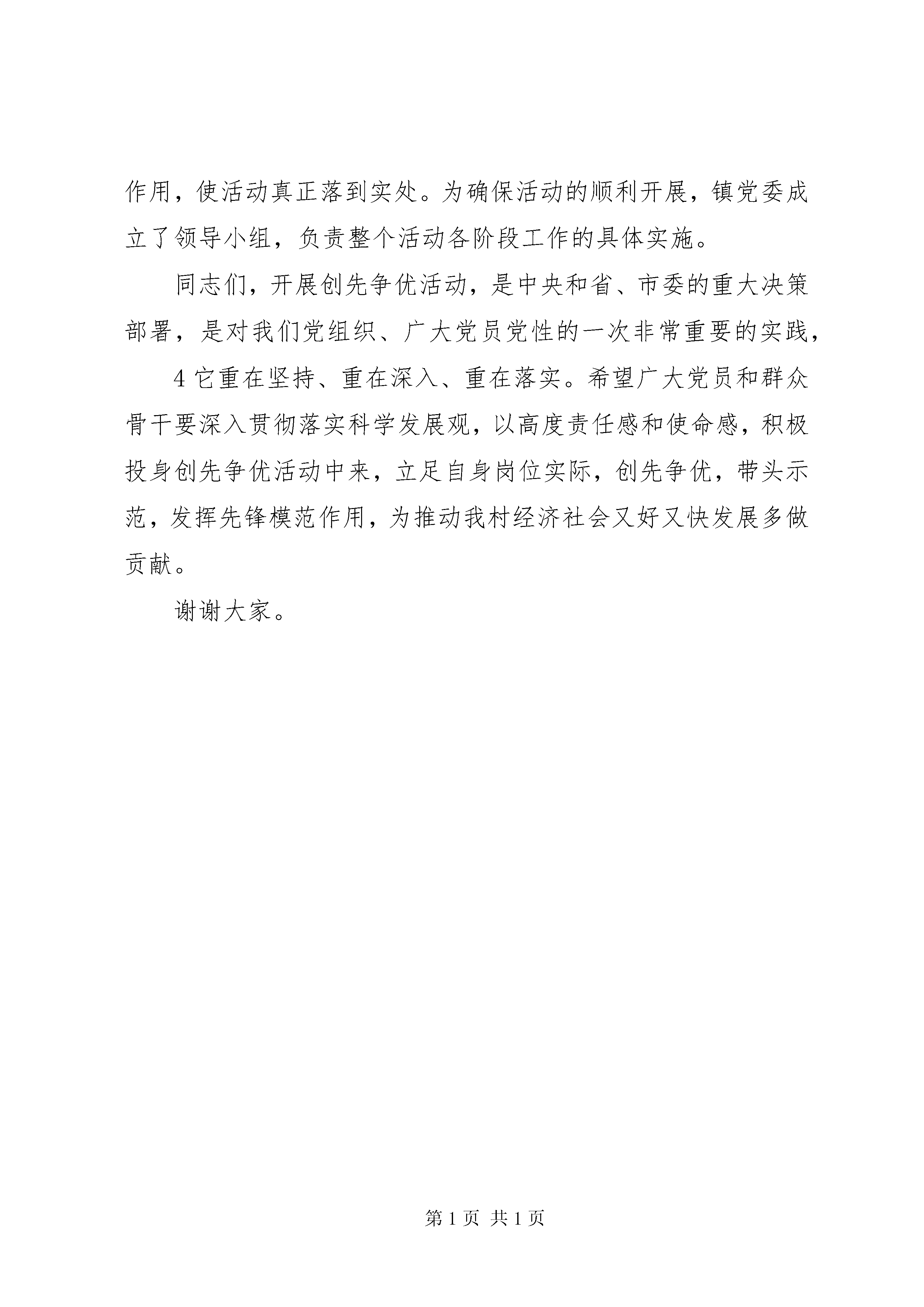 作用，使活动真正落到实处。为确保活动的顺利开展，镇党委成立了领导小组，负责整个活动各阶段工作的具体实施。

同志们，开展创先争优活动，是中央和省、市委的重大决策部署，是对我们党组织、广大党员党性的一次非常重要的实践，

4 它重在坚持、重在深入、重在落实。希望广大党员和群众骨干要深入贯彻落实科学发展观，以高度责任感和使命感，积极投身创先争优活动中来，立足自身岗位实际，创先争优，带头示范，发挥先锋模范作用，为推动我村经济社会又好又快发展多做贡献。

谢谢大家。

第 1 页 共 1 页